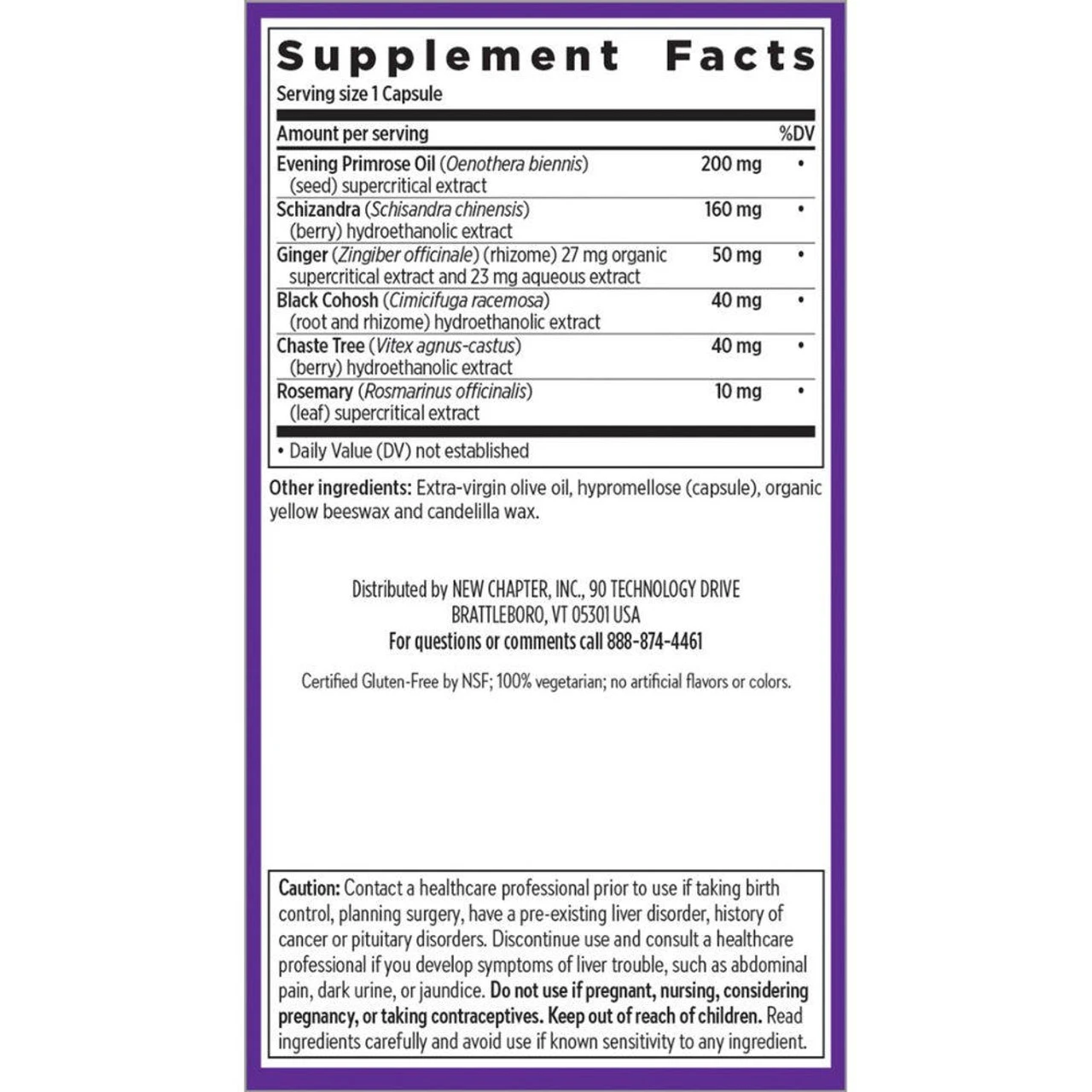 Supplement Facts
Serving size 1 Capsule

| Amount per serving | | %DV |
|---|---|---|
| Evening Primrose Oil (Oenothera biennis) (seed) supercritical extract | 200 mg | • |
| Schizandra (Schisandra chinensis) (berry) hydroethanolic extract | 160 mg | • |
| Ginger (Zingiber officinale) (rhizome) 27 mg organic supercritical extract and 23 mg aqueous extract | 50 mg | • |
| Black Cohosh (Cimicifuga racemosa) (root and rhizome) hydroethanolic extract | 40 mg | • |
| Chaste Tree (Vitex agnus-castus) (berry) hydroethanolic extract | 40 mg | • |
| Rosemary (Rosmarinus officinalis) (leaf) supercritical extract | 10 mg | • |

• Daily Value (DV) not established

Other ingredients: Extra-virgin olive oil, hypromellose (capsule), organic yellow beeswax and candelilla wax.

Distributed by NEW CHAPTER, INC., 90 TECHNOLOGY DRIVE
BRATTLEBORO, VT 05301 USA
For questions or comments call 888-874-4461

Certified Gluten-Free by NSF; 100% vegetarian; no artificial flavors or colors.

Caution: Contact a healthcare professional prior to use if taking birth control, planning surgery, have a pre-existing liver disorder, history of cancer or pituitary disorders. Discontinue use and consult a healthcare professional if you develop symptoms of liver trouble, such as abdominal pain, dark urine, or jaundice. Do not use if pregnant, nursing, considering pregnancy, or taking contraceptives. Keep out of reach of children. Read ingredients carefully and avoid use if known sensitivity to any ingredient.